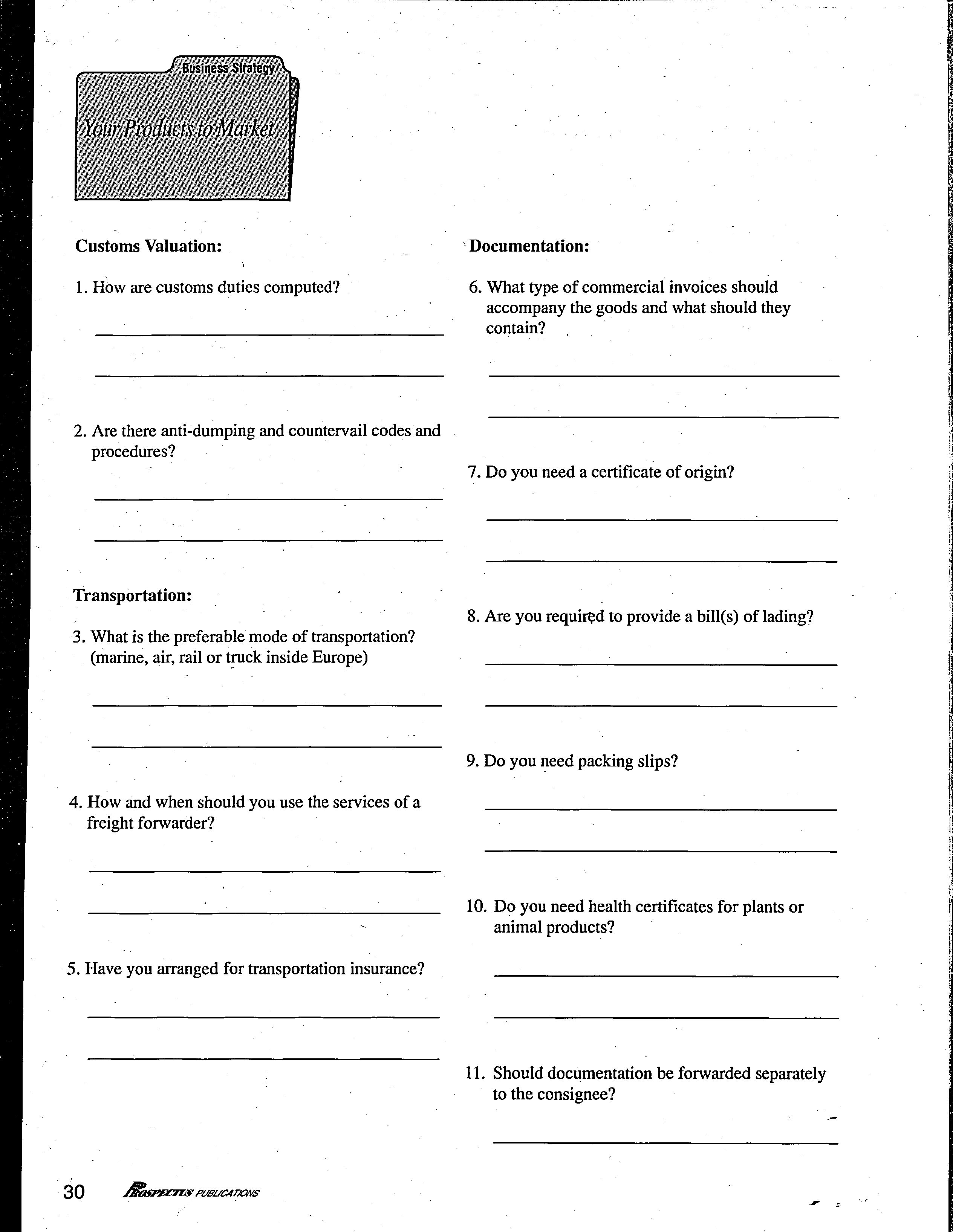 Business Strategy

Your Products to Market

Customs Valuation:

1. How are customs duties computed?

2. Are there anti-dumping and countervail codes and procedures?

Transportation:

3. What is the preferable mode of transportation? (marine, air, rail or truck inside Europe)

4. How and when should you use the services of a freight forwarder?

5. Have you arranged for transportation insurance?

Documentation:

6. What type of commercial invoices should accompany the goods and what should they contain?

7. Do you need a certificate of origin?

8. Are you required to provide a bill(s) of lading?

9. Do you need packing slips?

10. Do you need health certificates for plants or animal products?

11. Should documentation be forwarded separately to the consignee?

30 PROSPECTUS PUBLICATIONS